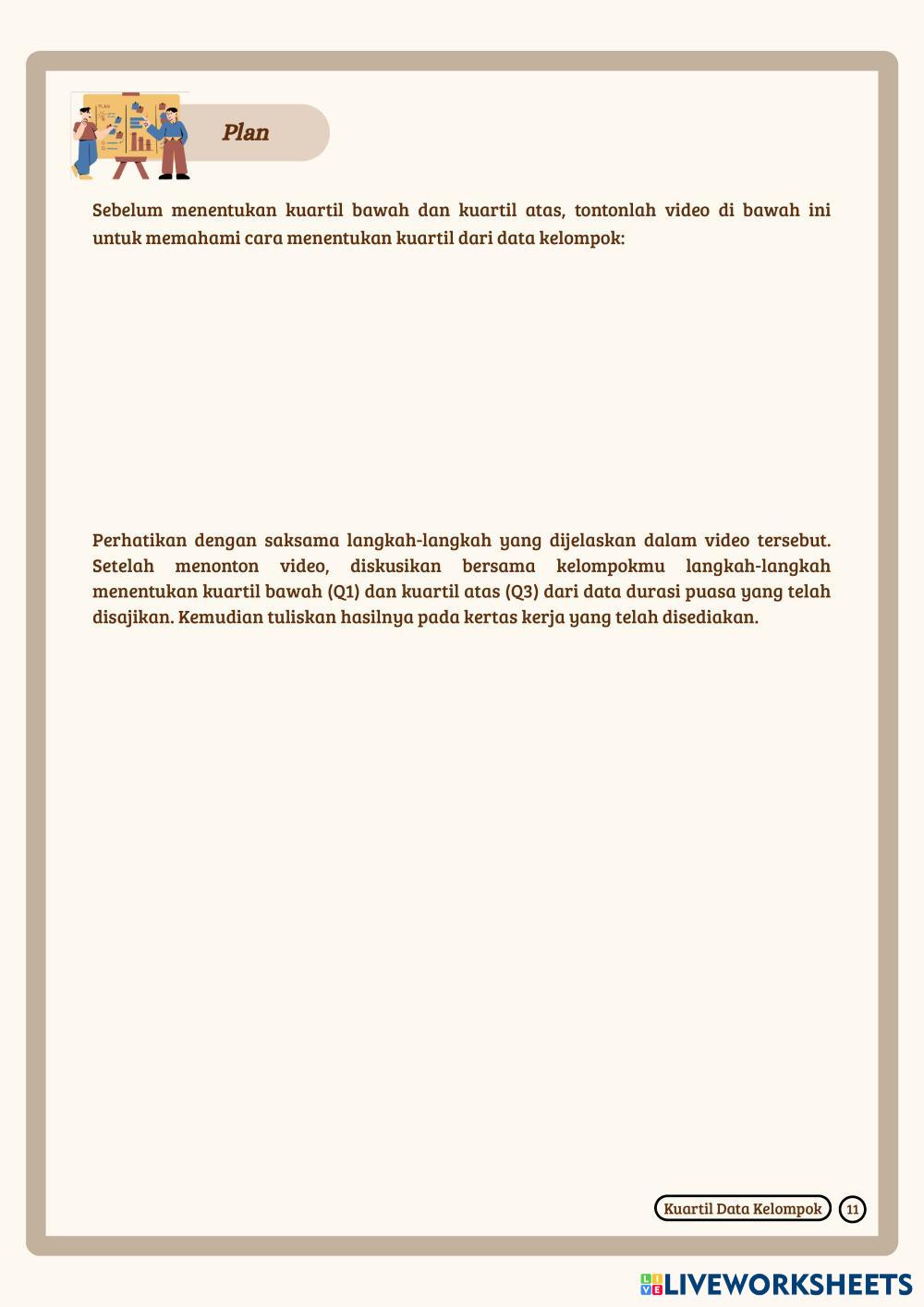 Plan

Sebelum menentukan kuartil bawah dan kuartil atas, tontonlah video di bawah ini untuk memahami cara menentukan kuartil dari data kelompok:

Perhatikan dengan saksama langkah-langkah yang dijelaskan dalam video tersebut. Setelah menonton video, diskusikan bersama kelompokmu langkah-langkah menentukan kuartil bawah (Q1) dan kuartil atas (Q3) dari data durasi puasa yang telah disajikan. Kemudian tuliskan hasilnya pada kertas kerja yang telah disediakan.

Kuartil Data Kelompok 11

LIVEWORKSHEETS